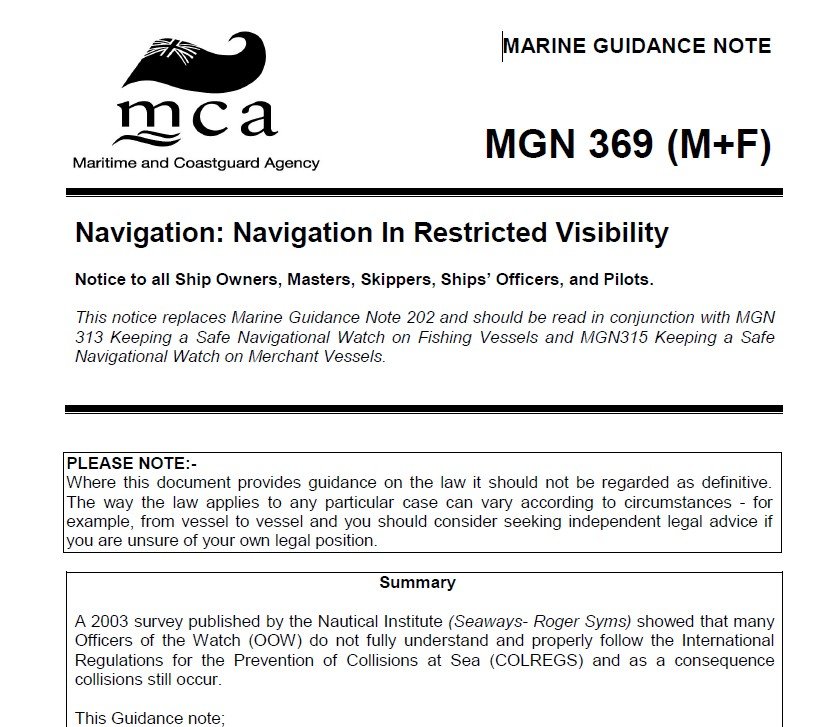 mca
Maritime and Coastguard Agency

MARINE GUIDANCE NOTE

MGN 369 (M+F)

Navigation: Navigation In Restricted Visibility

Notice to all Ship Owners, Masters, Skippers, Ships' Officers, and Pilots.

This notice replaces Marine Guidance Note 202 and should be read in conjunction with MGN 313 Keeping a Safe Navigational Watch on Fishing Vessels and MGN315 Keeping a Safe Navigational Watch on Merchant Vessels.

PLEASE NOTE:-
Where this document provides guidance on the law it should not be regarded as definitive. The way the law applies to any particular case can vary according to circumstances - for example, from vessel to vessel and you should consider seeking independent legal advice if you are unsure of your own legal position.

Summary

A 2003 survey published by the Nautical Institute (Seaways- Roger Syms) showed that many Officers of the Watch (OOW) do not fully understand and properly follow the International Regulations for the Prevention of Collisions at Sea (COLREGS) and as a consequence collisions still occur.

This Guidance note;